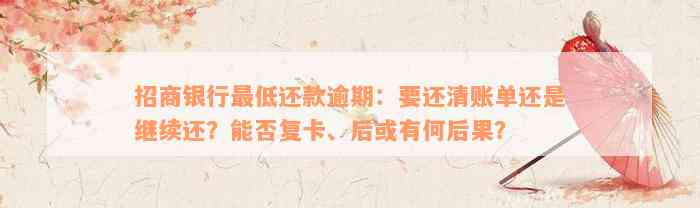 招商银行最低还款逾期：要还清账单还是继续还？能否复卡、后或有何后果？